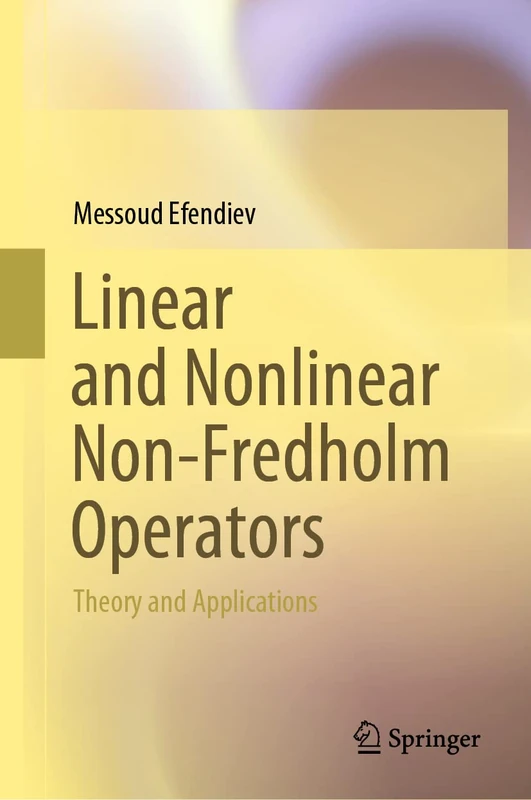 Messoud Efendiev

Linear and Nonlinear Non-Fredholm Operators

Theory and Applications

Springer